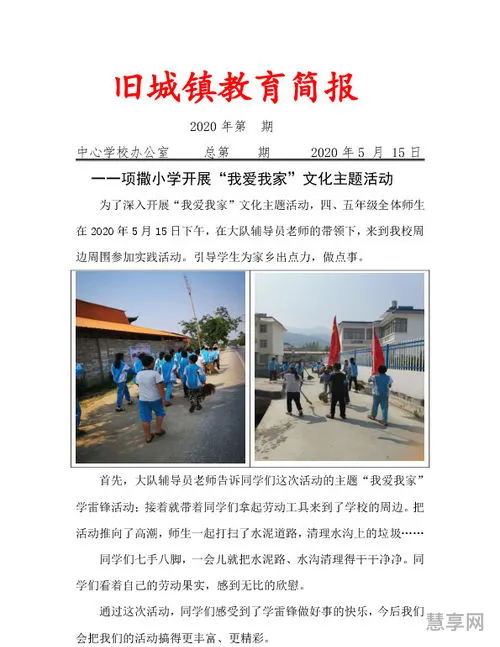 旧城镇教育简报

2020 年第　期

中心学校办公室　　总第　期　　2020 年 5 月 15 日

——项撒小学开展“我爱我家”文化主题活动

为了深入开展“我爱我家”文化主题活动，四、五年级全体师生在 2020 年 5 月 15 日下午，在大队辅导员老师的带领下，来到我校周边周围参加实践活动。引导学生为家乡出点力，做点事。

首先，大队辅导员老师告诉同学们这次活动的主题“我爱我家”学雷锋活动；接着就带着同学们拿起劳动工具来到了学校的周边。把活动推向了高潮，师生一起打扫了水泥道路，清理水沟上的垃圾……

同学们七手八脚，一会儿就把水泥路、水沟清理得干干净净。同学们看着自己的劳动果实，感到无比的欣慰。

通过这次活动，同学们感受到了学雷锋做好事的快乐，今后我们会把我们的活动搞得更丰富、更精彩。

慧享网